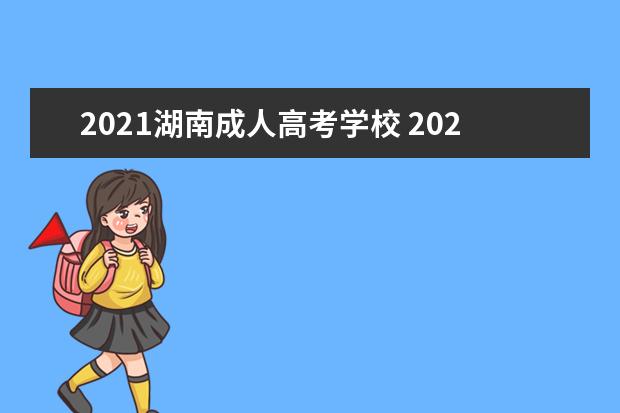 2021湖南成人高考学校 202